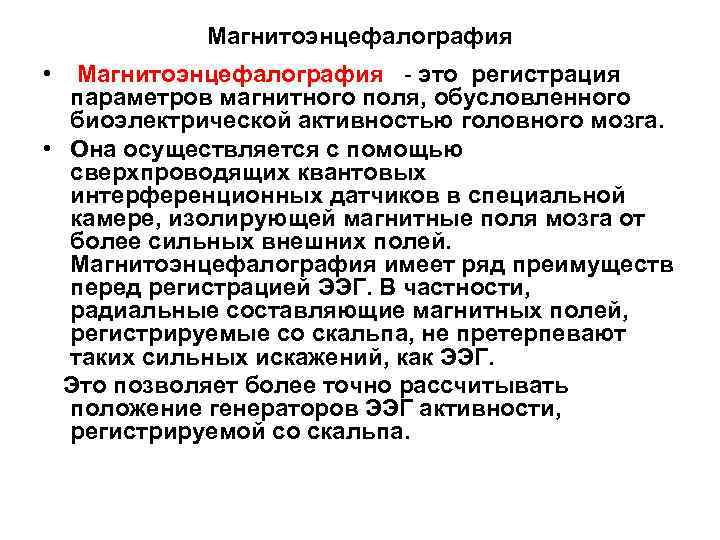 Магнитоэнцефалография

• Магнитоэнцефалография - это регистрация параметров магнитного поля, обусловленного биоэлектрической активностью головного мозга.
• Она осуществляется с помощью сверхпроводящих квантовых интерференционных датчиков в специальной камере, изолирующей магнитные поля мозга от более сильных внешних полей. Магнитоэнцефалография имеет ряд преимуществ перед регистрацией ЭЭГ. В частности, радиальные составляющие магнитных полей, регистрируемые со скальпа, не претерпевают таких сильных искажений, как ЭЭГ.
Это позволяет более точно рассчитывать положение генераторов ЭЭГ активности, регистрируемой со скальпа.